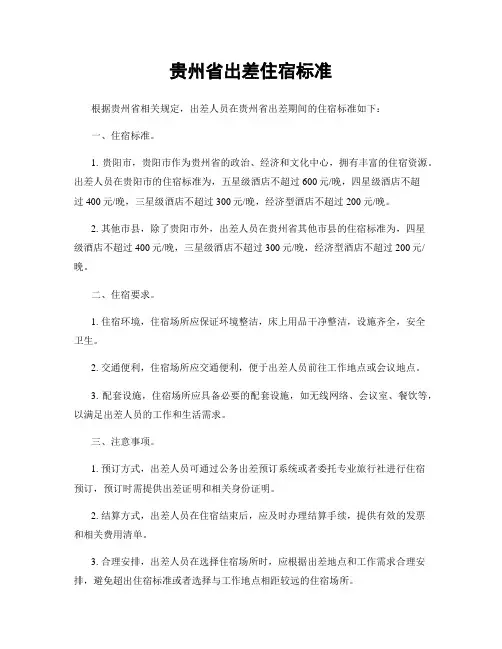 贵州省出差住宿标准

根据贵州省相关规定，出差人员在贵州省出差期间的住宿标准如下：

一、住宿标准。

1. 贵阳市，贵阳市作为贵州省的政治、经济和文化中心，拥有丰富的住宿资源。出差人员在贵阳市的住宿标准为，五星级酒店不超过 600 元/晚，四星级酒店不超过 400 元/晚，三星级酒店不超过 300 元/晚，经济型酒店不超过 200 元/晚。

2. 其他市县，除了贵阳市外，出差人员在贵州省其他市县的住宿标准为，四星级酒店不超过 400 元/晚，三星级酒店不超过 300 元/晚，经济型酒店不超过 200 元/晚。

二、住宿要求。

1. 住宿环境，住宿场所应保证环境整洁，床上用品干净整洁，设施齐全，安全卫生。

2. 交通便利，住宿场所应交通便利，便于出差人员前往工作地点或会议地点。

3. 配套设施，住宿场所应具备必要的配套设施，如无线网络、会议室、餐饮等，以满足出差人员的工作和生活需求。

三、注意事项。

1. 预订方式，出差人员可通过公务出差预订系统或者委托专业旅行社进行住宿预订，预订时需提供出差证明和相关身份证明。

2. 结算方式，出差人员在住宿结束后，应及时办理结算手续，提供有效的发票和相关费用清单。

3. 合理安排，出差人员在选择住宿场所时，应根据出差地点和工作需求合理安排，避免超出住宿标准或者选择与工作地点相距较远的住宿场所。